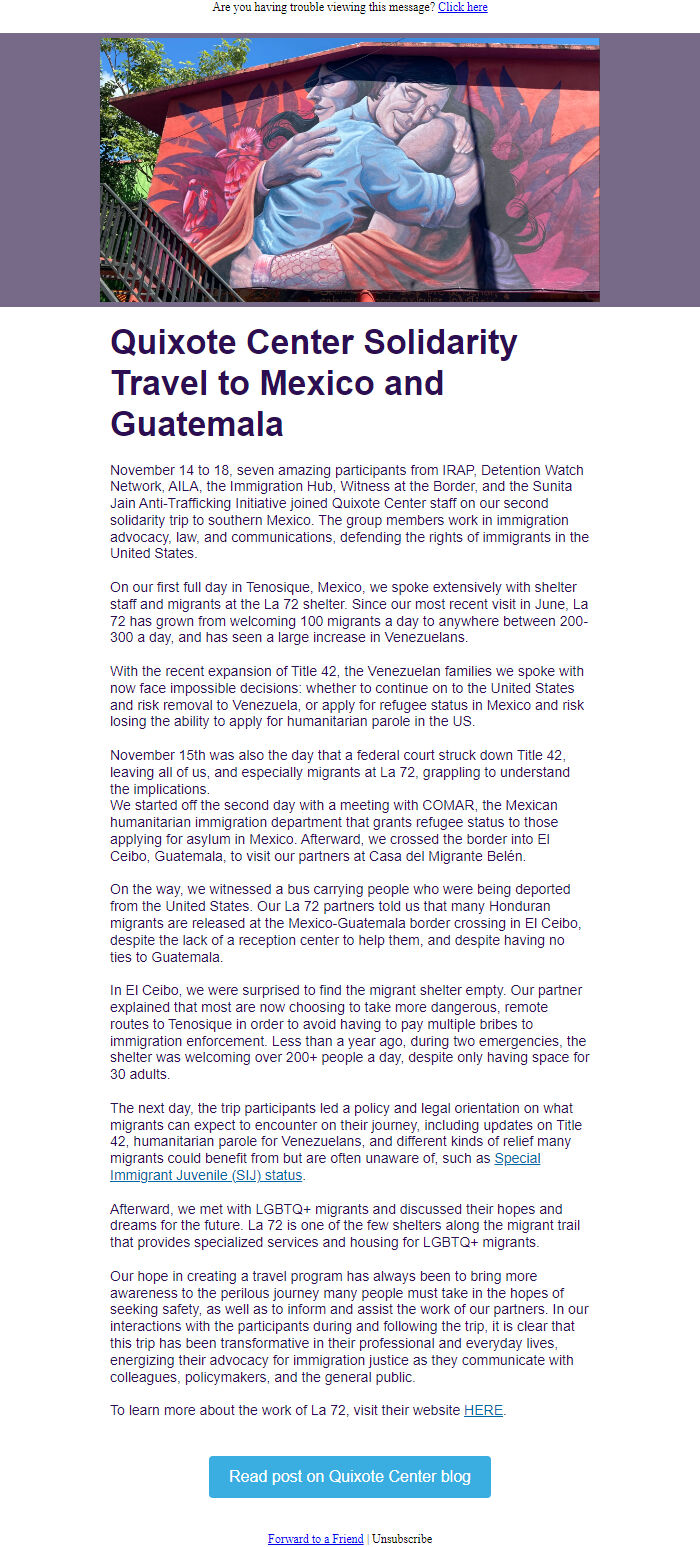 Are you having trouble viewing this message? Click here

Quixote Center Solidarity Travel to Mexico and Guatemala

November 14 to 18, seven amazing participants from IRAP, Detention Watch Network, AILA, the Immigration Hub, Witness at the Border, and the Sunita Jain Anti-Trafficking Initiative joined Quixote Center staff on our second solidarity trip to southern Mexico. The group members work in immigration advocacy, law, and communications, defending the rights of immigrants in the United States.

On our first full day in Tenosique, Mexico, we spoke extensively with shelter staff and migrants at the La 72 shelter. Since our most recent visit in June, La 72 has grown from welcoming 100 migrants a day to anywhere between 200-300 a day, and has seen a large increase in Venezuelans.

With the recent expansion of Title 42, the Venezuelan families we spoke with now face impossible decisions: whether to continue on to the United States and risk removal to Venezuela, or apply for refugee status in Mexico and risk losing the ability to apply for humanitarian parole in the US.

November 15th was also the day that a federal court struck down Title 42, leaving all of us, and especially migrants at La 72, grappling to understand the implications.
We started off the second day with a meeting with COMAR, the Mexican humanitarian immigration department that grants refugee status to those applying for asylum in Mexico. Afterward, we crossed the border into El Ceibo, Guatemala, to visit our partners at Casa del Migrante Belén.

On the way, we witnessed a bus carrying people who were being deported from the United States. Our La 72 partners told us that many Honduran migrants are released at the Mexico-Guatemala border crossing in El Ceibo, despite the lack of a reception center to help them, and despite having no ties to Guatemala.

In El Ceibo, we were surprised to find the migrant shelter empty. Our partner explained that most are now choosing to take more dangerous, remote routes to Tenosique in order to avoid having to pay multiple bribes to immigration enforcement. Less than a year ago, during two emergencies, the shelter was welcoming over 200+ people a day, despite only having space for 30 adults.

The next day, the trip participants led a policy and legal orientation on what migrants can expect to encounter on their journey, including updates on Title 42, humanitarian parole for Venezuelans, and different kinds of relief many migrants could benefit from but are often unaware of, such as Special Immigrant Juvenile (SIJ) status.

Afterward, we met with LGBTQ+ migrants and discussed their hopes and dreams for the future. La 72 is one of the few shelters along the migrant trail that provides specialized services and housing for LGBTQ+ migrants.

Our hope in creating a travel program has always been to bring more awareness to the perilous journey many people must take in the hopes of seeking safety, as well as to inform and assist the work of our partners. In our interactions with the participants during and following the trip, it is clear that this trip has been transformative in their professional and everyday lives, energizing their advocacy for immigration justice as they communicate with colleagues, policymakers, and the general public.

To learn more about the work of La 72, visit their website HERE.

Read post on Quixote Center blog

Forward to a Friend | Unsubscribe